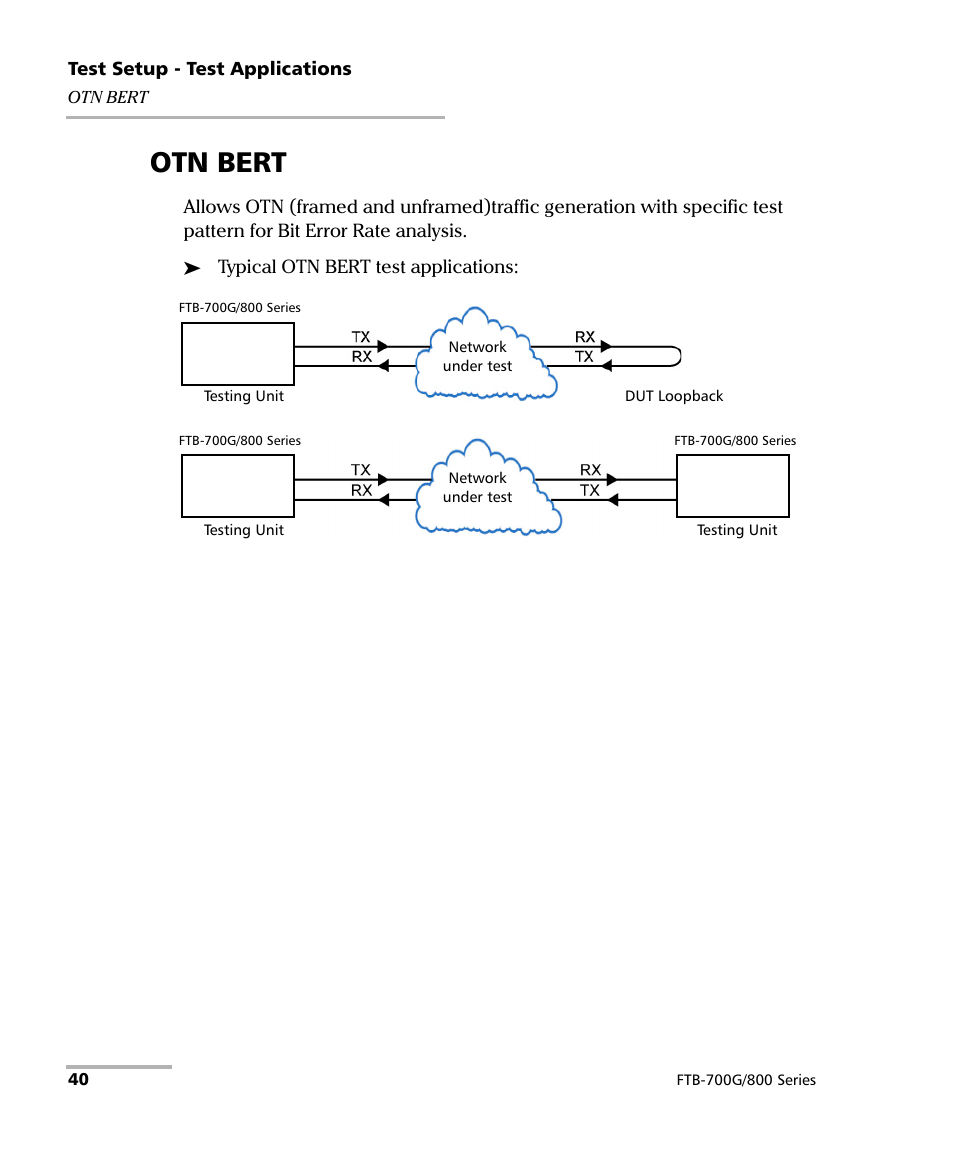 Test Setup - Test Applications
OTN BERT

OTN BERT

Allows OTN (framed and unframed)traffic generation with specific test pattern for Bit Error Rate analysis.

➤ Typical OTN BERT test applications:

FTB-700G/800 Series
TX
RX
Network under test
RX
TX
Testing Unit
DUT Loopback

FTB-700G/800 Series
FTB-700G/800 Series
TX
RX
Network under test
RX
TX
Testing Unit
Testing Unit

40
FTB-700G/800 Series